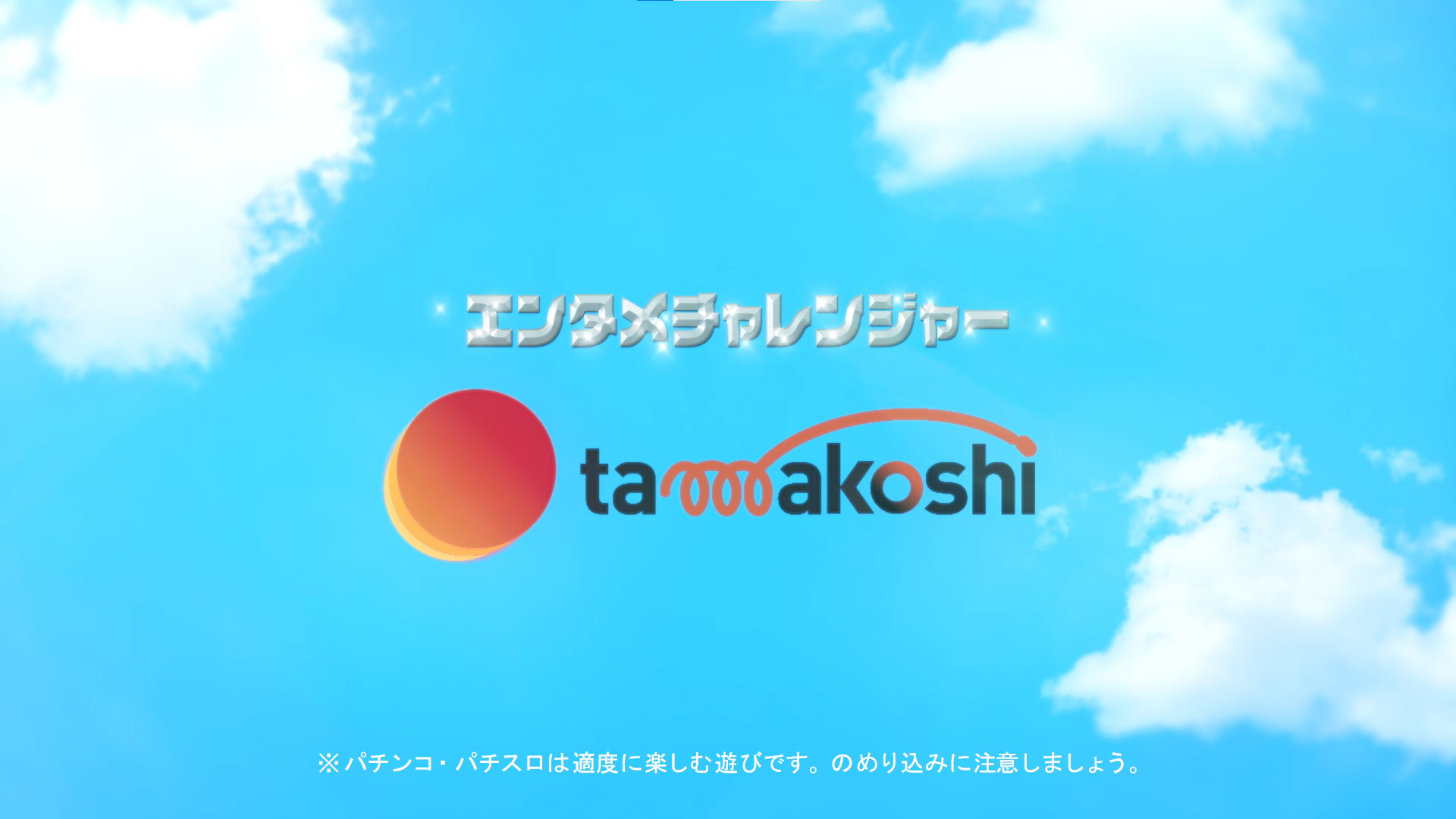 エンタメチャレンジャー

tamakoshi

※パチンコ・パチスロは適度に楽しむ遊びです。のめり込みに注意しましょう。